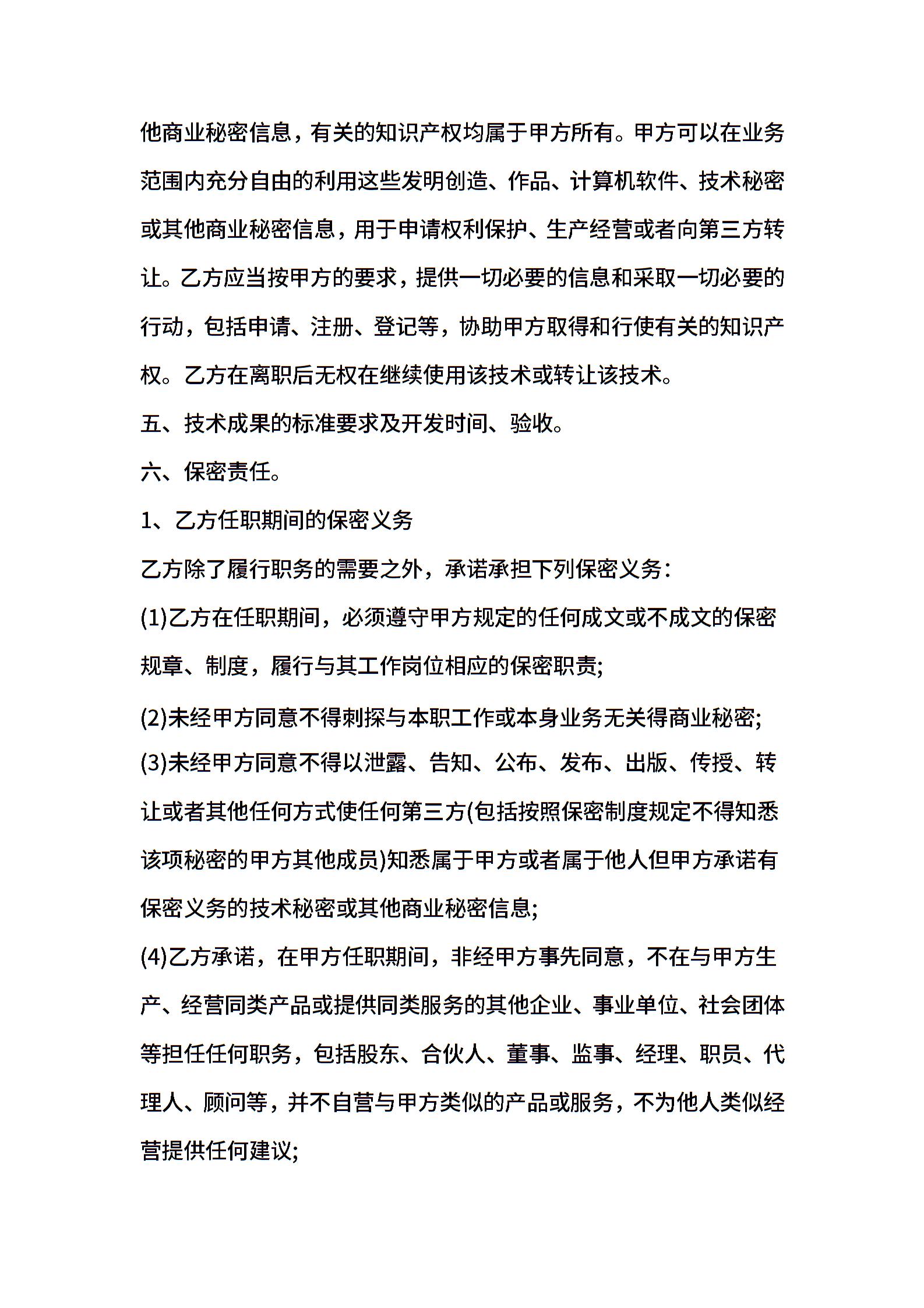 他商业秘密信息，有关的知识产权均属于甲方所有。甲方可以在业务范围内充分自由的利用这些发明创造、作品、计算机软件、技术秘密或其他商业秘密信息，用于申请权利保护、生产经营或者向第三方转让。乙方应当按甲方的要求，提供一切必要的信息和采取一切必要的行动，包括申请、注册、登记等，协助甲方取得和行使有关的知识产权。乙方在离职后无权在继续使用该技术或转让该技术。

五、技术成果的标准要求及开发时间、验收。

六、保密责任。

1、乙方任职期间的保密义务

乙方除了履行职务的需要之外，承诺承担下列保密义务：

(1)乙方在任职期间，必须遵守甲方规定的任何成文或不成文的保密规章、制度，履行与其工作岗位相应的保密职责;

(2)未经甲方同意不得刺探与本职工作或本身业务无关得商业秘密;

(3)未经甲方同意不得以泄露、告知、公布、发布、出版、传授、转让或者其他任何方式使任何第三方(包括按照保密制度规定不得知悉该项秘密的甲方其他成员)知悉属于甲方或者属于他人但甲方承诺有保密义务的技术秘密或其他商业秘密信息;

(4)乙方承诺，在甲方任职期间，非经甲方事先同意，不在与甲方生产、经营同类产品或提供同类服务的其他企业、事业单位、社会团体等担任任何职务，包括股东、合伙人、董事、监事、经理、职员、代理人、顾问等，并不自营与甲方类似的产品或服务，不为他人类似经营提供任何建议;